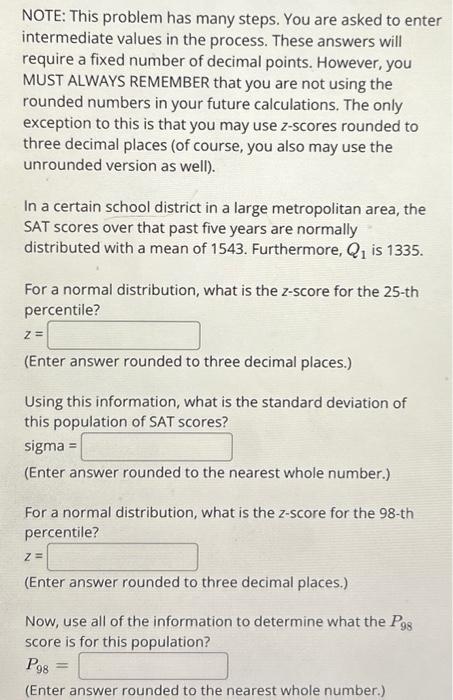 NOTE: This problem has many steps. You are asked to enter intermediate values in the process. These answers will require a fixed number of decimal points. However, you MUST ALWAYS REMEMBER that you are not using the rounded numbers in your future calculations. The only exception to this is that you may use z-scores rounded to three decimal places (of course, you also may use the unrounded version as well).

In a certain school district in a large metropolitan area, the SAT scores over that past five years are normally distributed with a mean of 1543. Furthermore, $Q_1$ is 1335.

For a normal distribution, what is the z-score for the 25-th percentile?
z =
(Enter answer rounded to three decimal places.)

Using this information, what is the standard deviation of this population of SAT scores?
sigma =
(Enter answer rounded to the nearest whole number.)

For a normal distribution, what is the z-score for the 98-th percentile?
z =
(Enter answer rounded to three decimal places.)

Now, use all of the information to determine what the $P_{98}$ score is for this population?
$P_{98}$ =
(Enter answer rounded to the nearest whole number.)